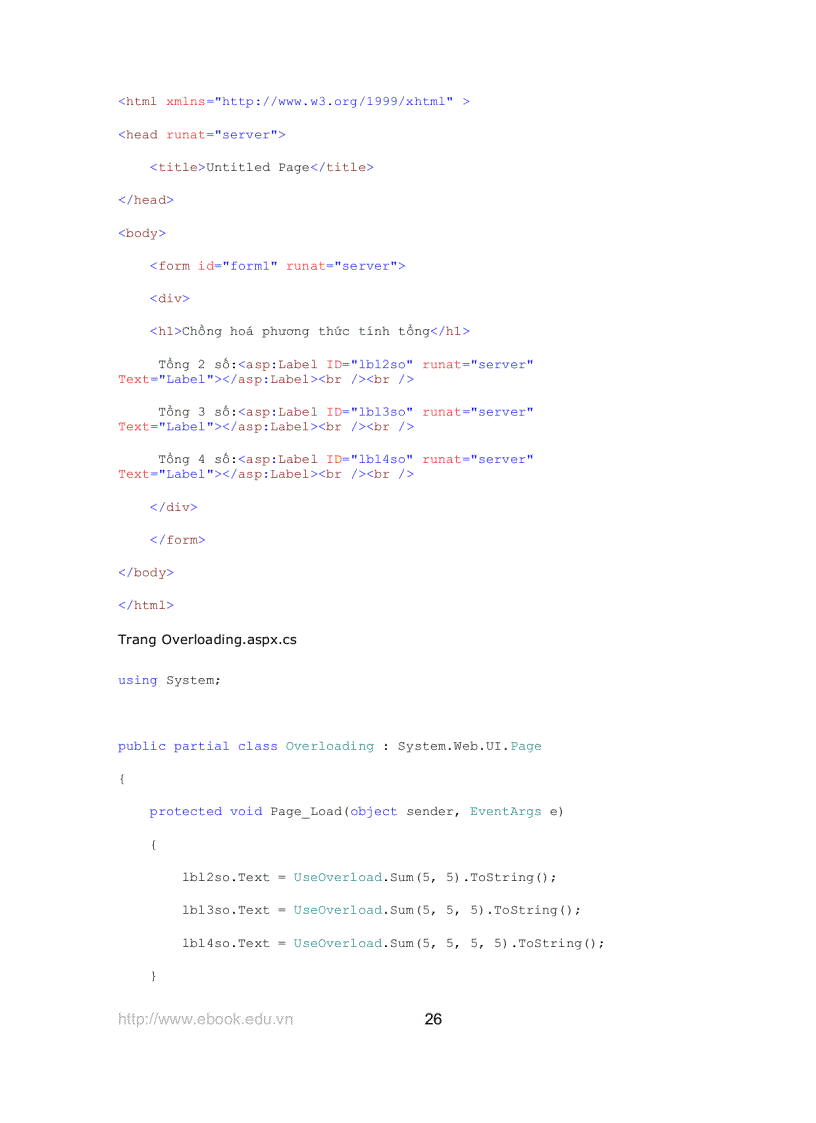 <html xmlns="http://www.w3.org/1999/xhtml" >

<head runat="server">

<title>Untitled Page</title>

</head>

<body>

<form id="form1" runat="server">

<div>

<h1>Chồng hoá phương thức tính tổng</h1>

Tổng 2 số:<asp:Label ID="lbl2so" runat="server" Text="Label"></asp:Label><br /><br />

Tổng 3 số:<asp:Label ID="lbl3so" runat="server" Text="Label"></asp:Label><br /><br />

Tổng 4 số:<asp:Label ID="lbl4so" runat="server" Text="Label"></asp:Label><br /><br />

</div>

</form>

</body>

</html>

Trang Overloading.aspx.cs

using System;

public partial class Overloading : System.Web.UI.Page

{

protected void Page_Load(object sender, EventArgs e)

{

lbl2so.Text = UseOverload.Sum(5, 5).ToString();

lbl3so.Text = UseOverload.Sum(5, 5, 5).ToString();

lbl4so.Text = UseOverload.Sum(5, 5, 5, 5).ToString();

}

http://www.ebook.edu.vn 26